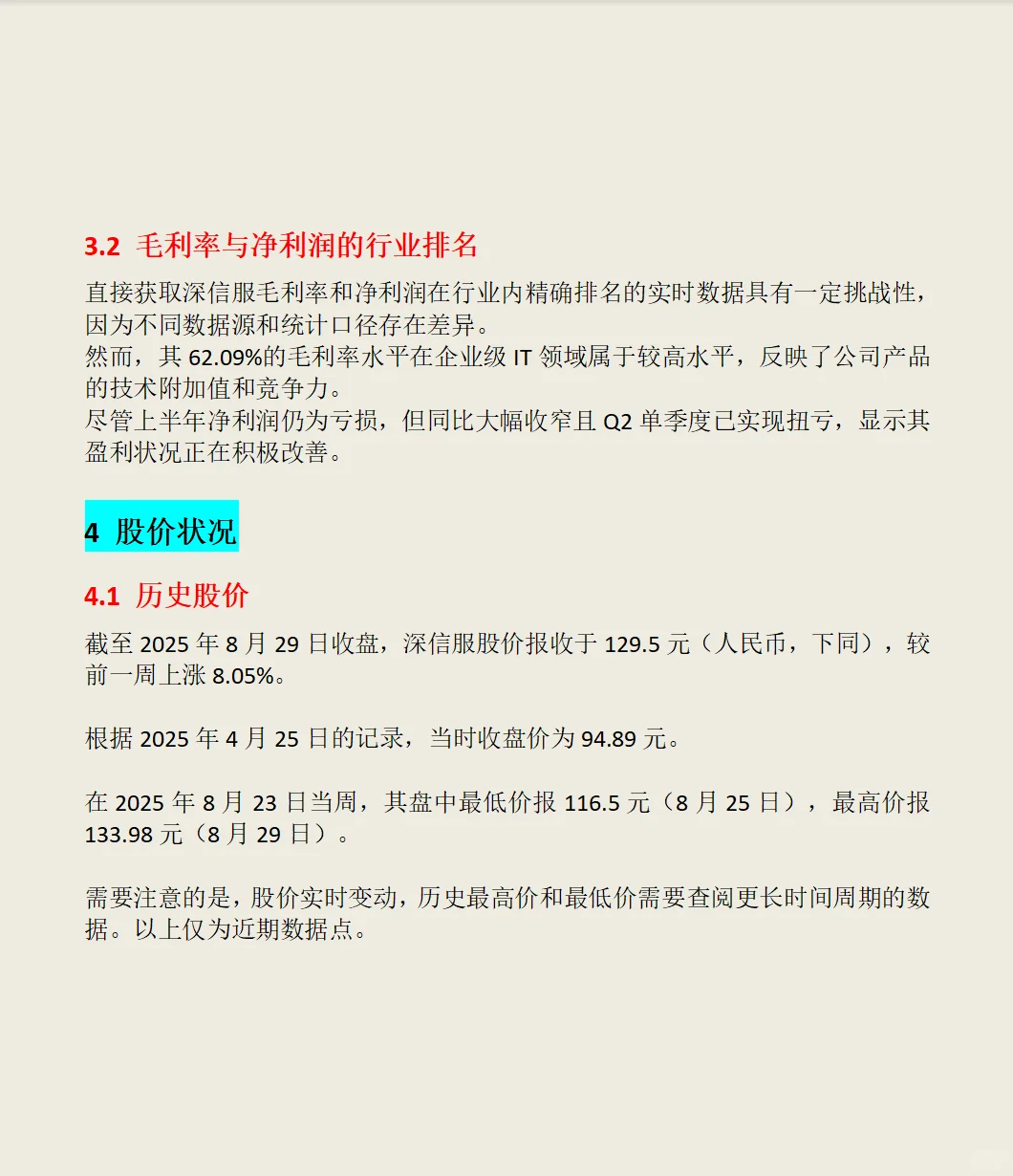 3.2 毛利率与净利润的行业排名

直接获取深信服毛利率和净利润在行业内精确排名的实时数据具有一定挑战性，因为不同数据源和统计口径存在差异。
然而，其 62.09%的毛利率水平在企业级 IT 领域属于较高水平，反映了公司产品的技术附加值和竞争力。
尽管上半年净利润仍为亏损，但同比大幅收窄且 Q2 单季度已实现扭亏，显示其盈利状况正在积极改善。

4 股价状况

4.1 历史股价

截至 2025 年 8 月 29 日收盘，深信服股价报收于 129.5 元（人民币，下同），较前一周上涨 8.05%。

根据 2025 年 4 月 25 日的记录，当时收盘价为 94.89 元。

在 2025 年 8 月 23 日当周，其盘中最低价报 116.5 元（8 月 25 日），最高价报 133.98 元（8 月 29 日）。

需要注意的是，股价实时变动，历史最高价和最低价需要查阅更长时间周期的数据。以上仅为近期数据点。